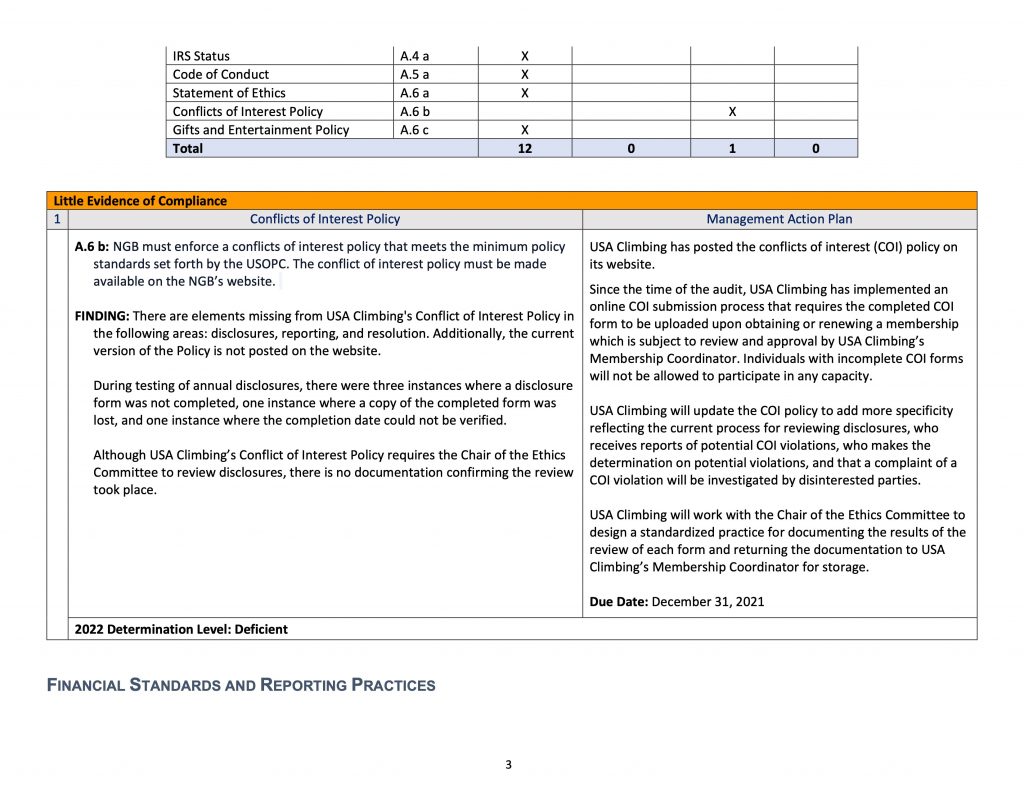 | IRS Status | A.4 a | X | | | |
|---|---|---|---|---|---|
| Code of Conduct | A.5 a | X | | | |
| Statement of Ethics | A.6 a | X | | | |
| Conflicts of Interest Policy | A.6 b | | | X | |
| Gifts and Entertainment Policy | A.6 c | X | | | |
| **Total** | | **12** | **0** | **1** | **0** |

**Little Evidence of Compliance**

| 1 | Conflicts of Interest Policy | Management Action Plan |
|---|---|---|
| | **A.6 b:** NGB must enforce a conflicts of interest policy that meets the minimum policy standards set forth by the USOPC. The conflict of interest policy must be made available on the NGB's website.<br><br>**FINDING:** There are elements missing from USA Climbing's Conflict of Interest Policy in the following areas: disclosures, reporting, and resolution. Additionally, the current version of the Policy is not posted on the website.<br><br>During testing of annual disclosures, there were three instances where a disclosure form was not completed, one instance where a copy of the completed form was lost, and one instance where the completion date could not be verified.<br><br>Although USA Climbing's Conflict of Interest Policy requires the Chair of the Ethics Committee to review disclosures, there is no documentation confirming the review took place. | USA Climbing has posted the conflicts of interest (COI) policy on its website.<br><br>Since the time of the audit, USA Climbing has implemented an online COI submission process that requires the completed COI form to be uploaded upon obtaining or renewing a membership which is subject to review and approval by USA Climbing's Membership Coordinator. Individuals with incomplete COI forms will not be allowed to participate in any capacity.<br><br>USA Climbing will update the COI policy to add more specificity reflecting the current process for reviewing disclosures, who receives reports of potential COI violations, who makes the determination on potential violations, and that a complaint of a COI violation will be investigated by disinterested parties.<br><br>USA Climbing will work with the Chair of the Ethics Committee to design a standardized practice for documenting the results of the review of each form and returning the documentation to USA Climbing's Membership Coordinator for storage.<br><br>**Due Date:** December 31, 2021 |
| | **2022 Determination Level: Deficient** | |

FINANCIAL STANDARDS AND REPORTING PRACTICES

3